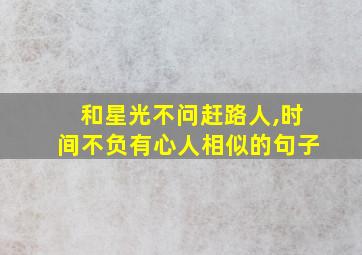 和星光不问赶路人,时间不负有心人相似的句子